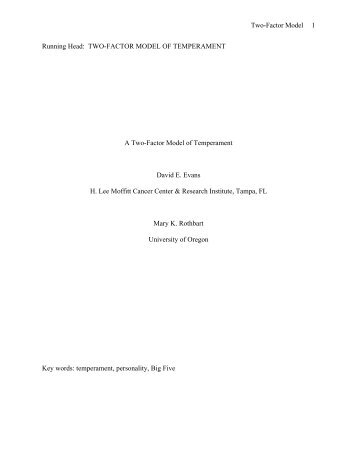 Two-Factor Model 1

Running Head: TWO-FACTOR MODEL OF TEMPERAMENT

A Two-Factor Model of Temperament

David E. Evans

H. Lee Moffitt Cancer Center & Research Institute, Tampa, FL

Mary K. Rothbart

University of Oregon

Key words: temperament, personality, Big Five